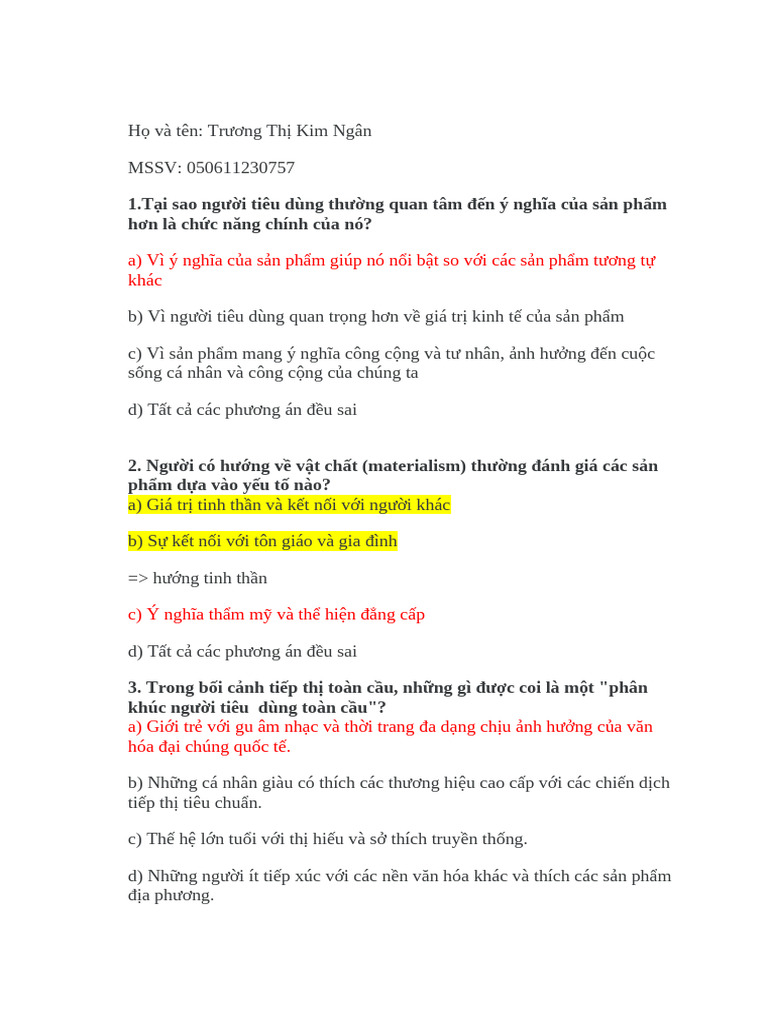 Họ và tên: Trương Thị Kim Ngân

MSSV: 050611230757

1.Tại sao người tiêu dùng thường quan tâm đến ý nghĩa của sản phẩm hơn là chức năng chính của nó?

a) Vì ý nghĩa của sản phẩm giúp nó nổi bật so với các sản phẩm tương tự khác

b) Vì người tiêu dùng quan trọng hơn về giá trị kinh tế của sản phẩm

c) Vì sản phẩm mang ý nghĩa công cộng và tư nhân, ảnh hưởng đến cuộc sống cá nhân và công cộng của chúng ta

d) Tất cả các phương án đều sai

2. Người có hướng về vật chất (materialism) thường đánh giá các sản phẩm dựa vào yếu tố nào?
a) Giá trị tinh thần và kết nối với người khác

b) Sự kết nối với tôn giáo và gia đình

=> hướng tinh thần

c) Ý nghĩa thẩm mỹ và thể hiện đẳng cấp

d) Tất cả các phương án đều sai

3. Trong bối cảnh tiếp thị toàn cầu, những gì được coi là một "phân khúc người tiêu dùng toàn cầu"?
a) Giới trẻ với gu âm nhạc và thời trang đa dạng chịu ảnh hưởng của văn hóa đại chúng quốc tế.

b) Những cá nhân giàu có thích các thương hiệu cao cấp với các chiến dịch tiếp thị tiêu chuẩn.

c) Thế hệ lớn tuổi với thị hiếu và sở thích truyền thống.

d) Những người ít tiếp xúc với các nền văn hóa khác và thích các sản phẩm địa phương.